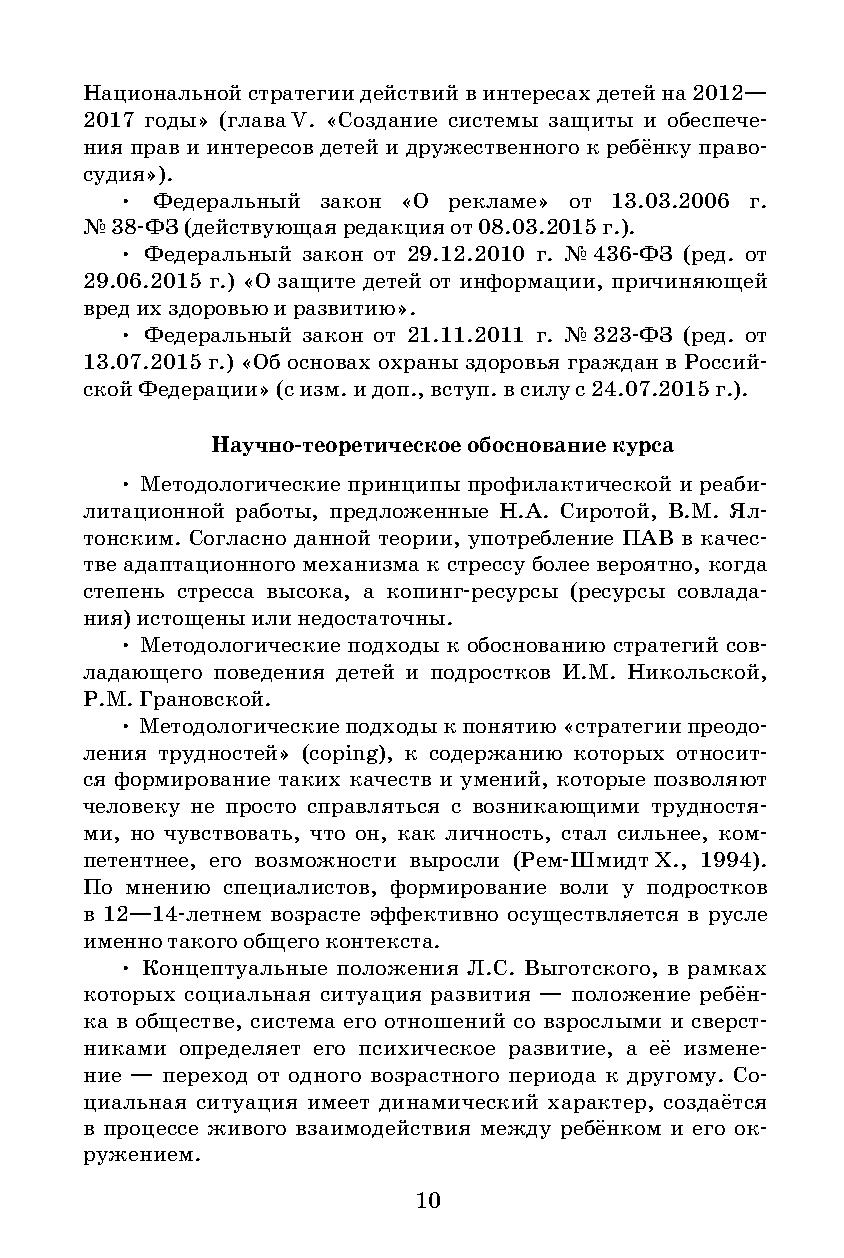 Национальной стратегии действий в интересах детей на 2012—2017 годы» (глава V. «Создание системы защиты и обеспечения прав и интересов детей и дружественного к ребёнку правосудия»).

• Федеральный закон «О рекламе» от 13.03.2006 г. № 38-ФЗ (действующая редакция от 08.03.2015 г.).

• Федеральный закон от 29.12.2010 г. № 436-ФЗ (ред. от 29.06.2015 г.) «О защите детей от информации, причиняющей вред их здоровью и развитию».

• Федеральный закон от 21.11.2011 г. № 323-ФЗ (ред. от 13.07.2015 г.) «Об основах охраны здоровья граждан в Российской Федерации» (с изм. и доп., вступ. в силу с 24.07.2015 г.).

Научно-теоретическое обоснование курса

• Методологические принципы профилактической и реабилитационной работы, предложенные Н.А. Сиротой, В.М. Ялтонским. Согласно данной теории, употребление ПАВ в качестве адаптационного механизма к стрессу более вероятно, когда степень стресса высока, а копинг-ресурсы (ресурсы совладания) истощены или недостаточны.

• Методологические подходы к обоснованию стратегий совладающего поведения детей и подростков И.М. Никольской, Р.М. Грановской.

• Методологические подходы к понятию «стратегии преодоления трудностей» (coping), к содержанию которых относится формирование таких качеств и умений, которые позволяют человеку не просто справляться с возникающими трудностями, но чувствовать, что он, как личность, стал сильнее, компетентнее, его возможности выросли (Рем-Шмидт Х., 1994). По мнению специалистов, формирование воли у подростков в 12—14-летнем возрасте эффективно осуществляется в русле именно такого общего контекста.

• Концептуальные положения Л.С. Выготского, в рамках которых социальная ситуация развития — положение ребёнка в обществе, система его отношений со взрослыми и сверстниками определяет его психическое развитие, а её изменение — переход от одного возрастного периода к другому. Социальная ситуация имеет динамический характер, создаётся в процессе живого взаимодействия между ребёнком и его окружением.

10